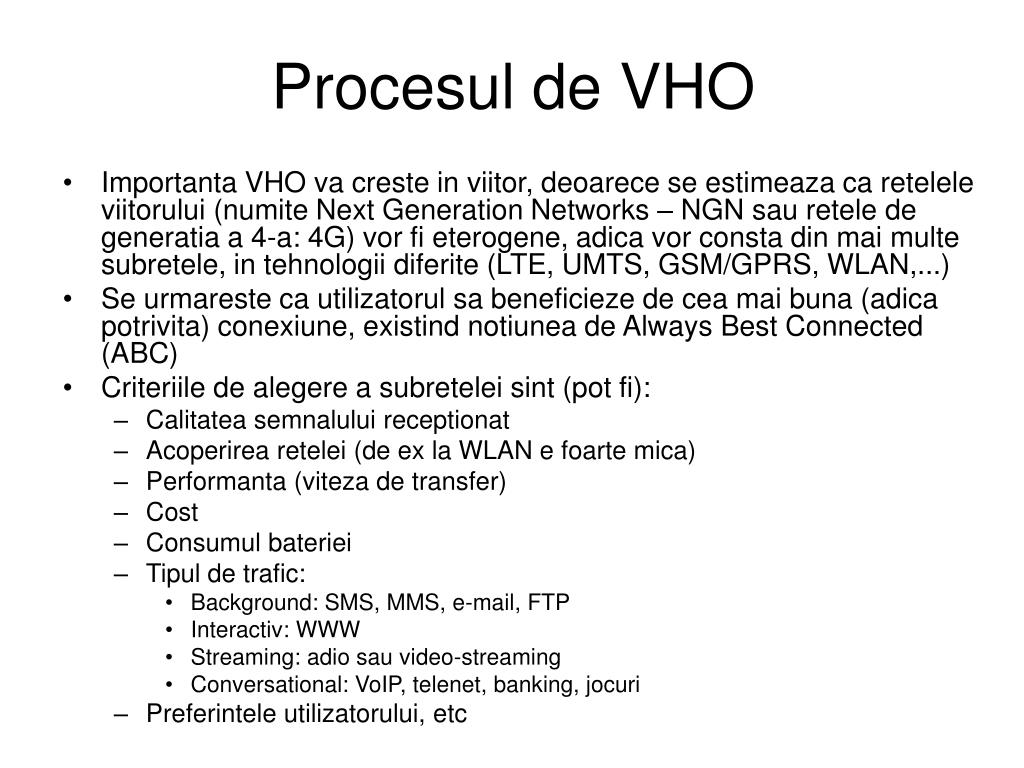 Procesul de VHO

• Importanta VHO va creste in viitor, deoarece se estimeaza ca retelele viitorului (numite Next Generation Networks – NGN sau retele de generatia a 4-a: 4G) vor fi eterogene, adica vor consta din mai multe subretele, in tehnologii diferite (LTE, UMTS, GSM/GPRS, WLAN,...)
• Se urmareste ca utilizatorul sa beneficieze de cea mai buna (adica potrivita) conexiune, existind notiunea de Always Best Connected (ABC)
• Criteriile de alegere a subretelei sint (pot fi):
– Calitatea semnalului receptionat
– Acoperirea retelei (de ex la WLAN e foarte mica)
– Performanta (viteza de transfer)
– Cost
– Consumul bateriei
– Tipul de trafic:
• Background: SMS, MMS, e-mail, FTP
• Interactiv: WWW
• Streaming: adio sau video-streaming
• Conversational: VoIP, telenet, banking, jocuri
– Preferintele utilizatorului, etc